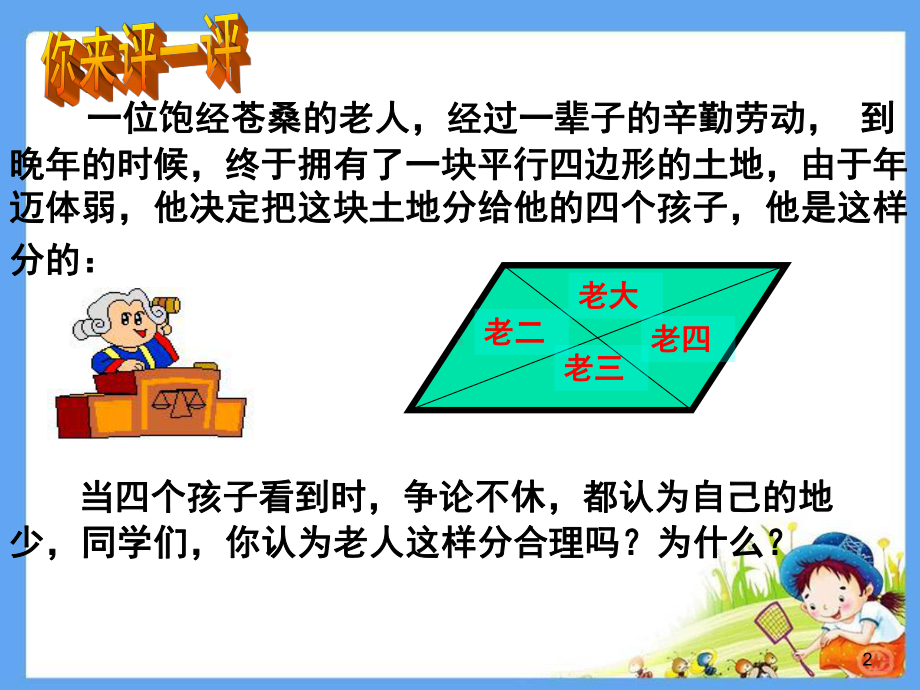 你来评一评

一位饱经苍桑的老人，经过一辈子的辛勤劳动， 到晚年的时候，终于拥有了一块平行四边形的土地，由于年迈体弱，他决定把这块土地分给他的四个孩子，他是这样分的：

老大
老二
老四
老三

当四个孩子看到时，争论不休，都认为自己的地少，同学们，你认为老人这样分合理吗？为什么？

2